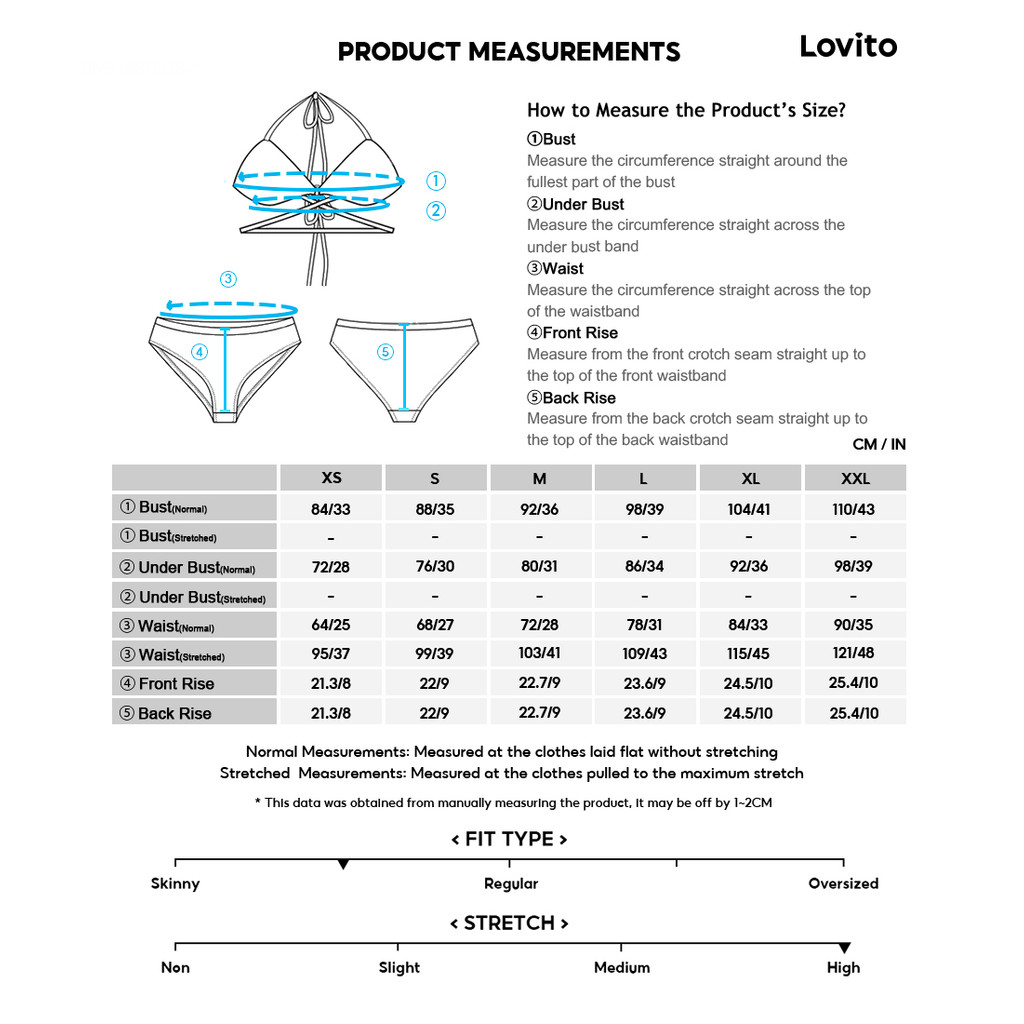 PRODUCT MEASUREMENTS

Lovito

①
②
③
④
⑤

How to Measure the Product's Size?

①Bust
Measure the circumference straight around the fullest part of the bust

②Under Bust
Measure the circumference straight across the under bust band

③Waist
Measure the circumference straight across the top of the waistband

④Front Rise
Measure from the front crotch seam straight up to the top of the front waistband

⑤Back Rise
Measure from the back crotch seam straight up to the top of the back waistband

CM / IN

| | XS | S | M | L | XL | XXL |
|---|---|---|---|---|---|---|
| ① Bust(Normal) | 84/33 | 88/35 | 92/36 | 98/39 | 104/41 | 110/43 |
| ① Bust(Stretched) | - | - | - | - | - | - |
| ② Under Bust(Normal) | 72/28 | 76/30 | 80/31 | 86/34 | 92/36 | 98/39 |
| ② Under Bust(Stretched) | - | - | - | - | - | - |
| ③ Waist(Normal) | 64/25 | 68/27 | 72/28 | 78/31 | 84/33 | 90/35 |
| ③ Waist(Stretched) | 95/37 | 99/39 | 103/41 | 109/43 | 115/45 | 121/48 |
| ④ Front Rise | 21.3/8 | 22/9 | 22.7/9 | 23.6/9 | 24.5/10 | 25.4/10 |
| ⑤ Back Rise | 21.3/8 | 22/9 | 22.7/9 | 23.6/9 | 24.5/10 | 25.4/10 |

Normal Measurements: Measured at the clothes laid flat without stretching
Stretched Measurements: Measured at the clothes pulled to the maximum stretch

* This data was obtained from manually measuring the product, it may be off by 1~2CM

< FIT TYPE >

Skinny
Regular
Oversized

< STRETCH >

Non
Slight
Medium
High